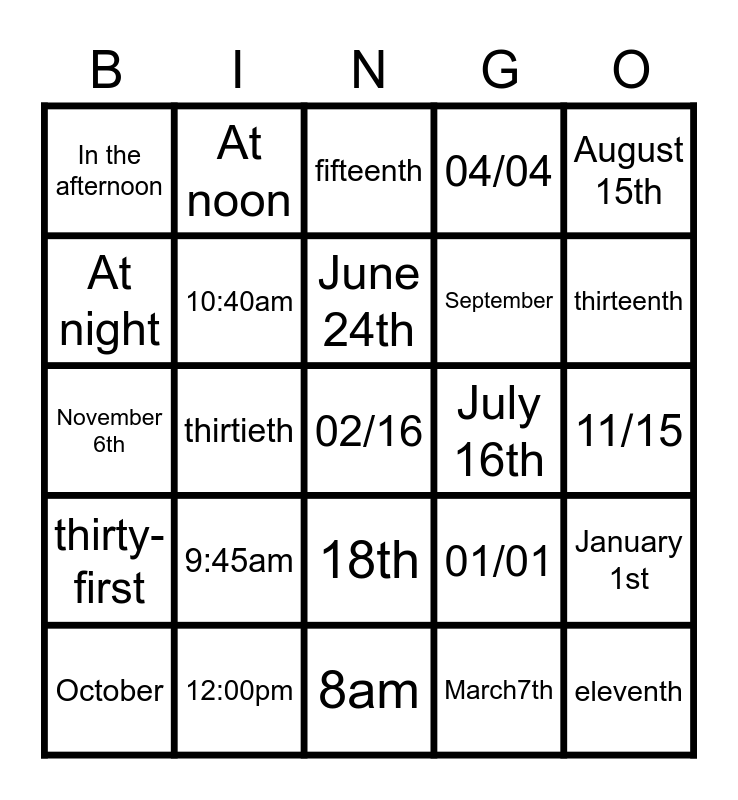 | B | I | N | G | O |
|---|---|---|---|---|
| In the afternoon | At noon | fifteenth | 04/04 | August 15th |
| At night | 10:40am | June 24th | September | thirteenth |
| November 6th | thirtieth | 02/16 | July 16th | 11/15 |
| thirty-first | 9:45am | 18th | 01/01 | January 1st |
| October | 12:00pm | 8am | March7th | eleventh |